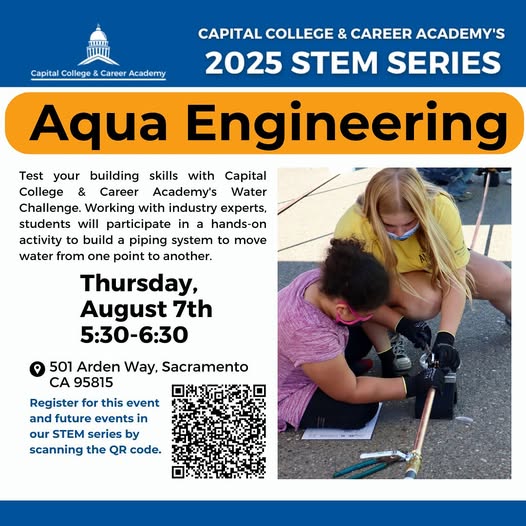 Capital College & Career Academy

CAPITAL COLLEGE & CAREER ACADEMY'S
2025 STEM SERIES

Aqua Engineering

Test your building skills with Capital College & Career Academy's Water Challenge. Working with industry experts, students will participate in a hands-on activity to build a piping system to move water from one point to another.

Thursday, August 7th
5:30-6:30

501 Arden Way, Sacramento CA 95815

Register for this event and future events in our STEM series by scanning the QR code.